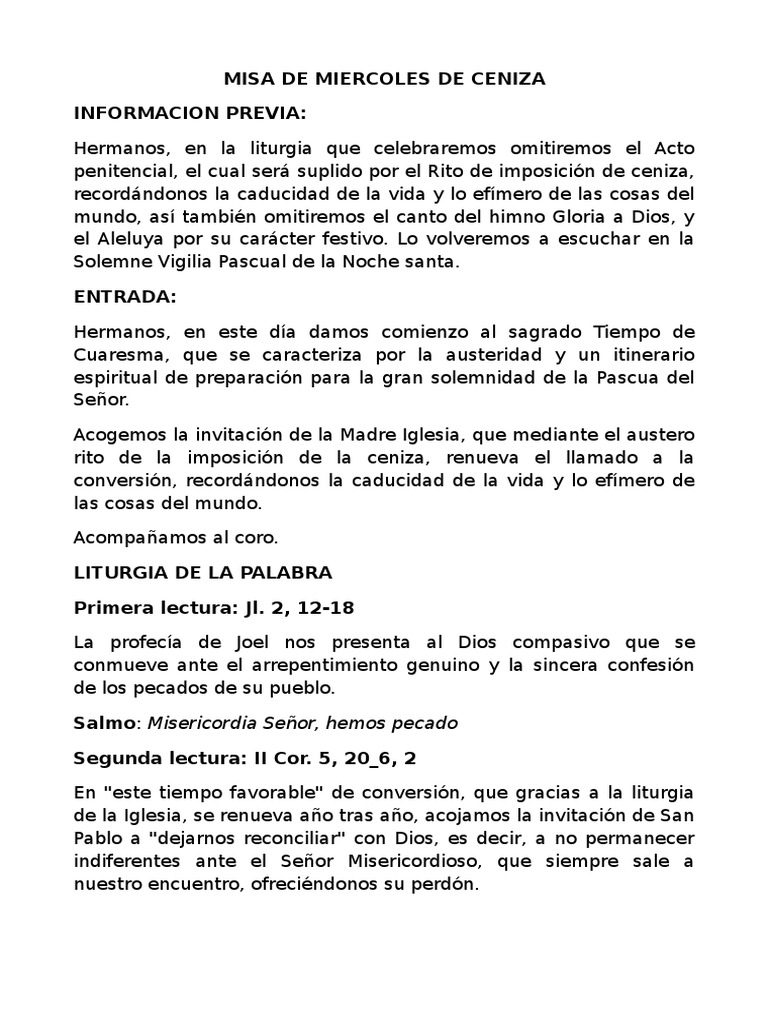 MISA DE MIERCOLES DE CENIZA

INFORMACION PREVIA:

Hermanos, en la liturgia que celebraremos omitiremos el Acto penitencial, el cual será suplido por el Rito de imposición de ceniza, recordándonos la caducidad de la vida y lo efímero de las cosas del mundo, así también omitiremos el canto del himno Gloria a Dios, y el Aleluya por su carácter festivo. Lo volveremos a escuchar en la Solemne Vigilia Pascual de la Noche santa.

ENTRADA:

Hermanos, en este día damos comienzo al sagrado Tiempo de Cuaresma, que se caracteriza por la austeridad y un itinerario espiritual de preparación para la gran solemnidad de la Pascua del Señor.

Acogemos la invitación de la Madre Iglesia, que mediante el austero rito de la imposición de la ceniza, renueva el llamado a la conversión, recordándonos la caducidad de la vida y lo efímero de las cosas del mundo.

Acompañamos al coro.

LITURGIA DE LA PALABRA

Primera lectura: Jl. 2, 12-18

La profecía de Joel nos presenta al Dios compasivo que se conmueve ante el arrepentimiento genuino y la sincera confesión de los pecados de su pueblo.

Salmo: Misericordia Señor, hemos pecado

Segunda lectura: II Cor. 5, 20_6, 2

En "este tiempo favorable" de conversión, que gracias a la liturgia de la Iglesia, se renueva año tras año, acojamos la invitación de San Pablo a "dejarnos reconciliar" con Dios, es decir, a no permanecer indiferentes ante el Señor Misericordioso, que siempre sale a nuestro encuentro, ofreciéndonos su perdón.